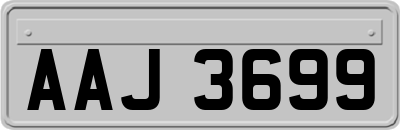 AAJ 3699